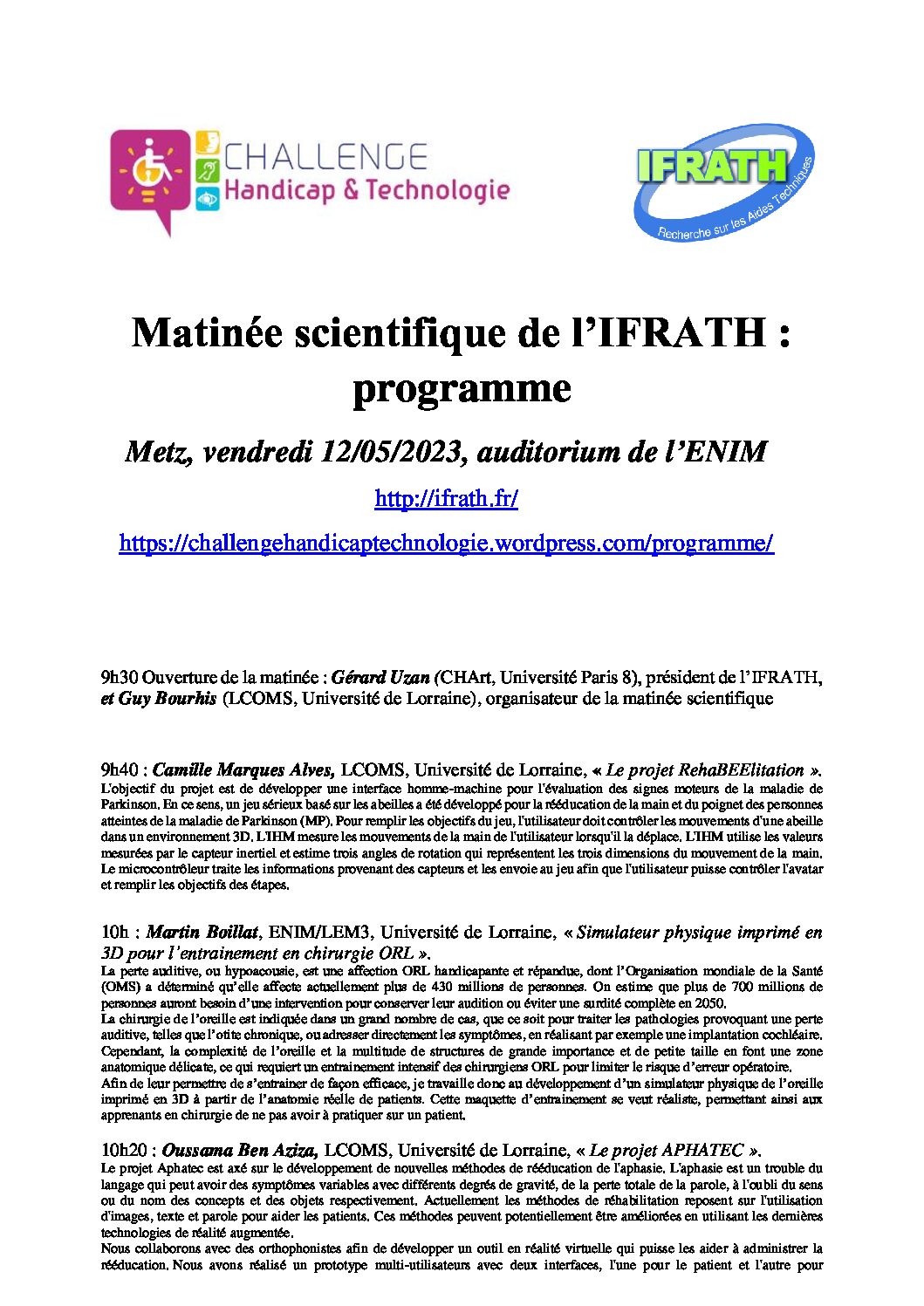 CHALLENGE
Handicap & Technologie

IFRATH
Recherche sur les Aides Techniques

Matinée scientifique de l'IFRATH : programme

Metz, vendredi 12/05/2023, auditorium de l'ENIM

http://ifrath.fr/

https://challengehandicaptechnologie.wordpress.com/programme/

9h30 Ouverture de la matinée : Gérard Uzan (CHArt, Université Paris 8), président de l'IFRATH, et Guy Bourhis (LCOMS, Université de Lorraine), organisateur de la matinée scientifique

9h40 : Camille Marques Alves, LCOMS, Université de Lorraine, « Le projet RehaBEElitation ».
L'objectif du projet est de développer une interface homme-machine pour l'évaluation des signes moteurs de la maladie de Parkinson. En ce sens, un jeu sérieux basé sur les abeilles a été développé pour la rééducation de la main et du poignet des personnes atteintes de la maladie de Parkinson (MP). Pour remplir les objectifs du jeu, l'utilisateur doit contrôler les mouvements d'une abeille dans un environnement 3D. L'IHM mesure les mouvements de la main de l'utilisateur lorsqu'il la déplace. L'IHM utilise les valeurs mesurées par le capteur inertiel et estime trois angles de rotation qui représentent les trois dimensions du mouvement de la main. Le microcontrôleur traite les informations provenant des capteurs et les envoie au jeu afin que l'utilisateur puisse contrôler l'avatar et remplir les objectifs des étapes.

10h : Martin Boillat, ENIM/LEM3, Université de Lorraine, « Simulateur physique imprimé en 3D pour l'entrainement en chirurgie ORL ».
La perte auditive, ou hypoacousie, est une affection ORL handicapante et répandue, dont l'Organisation mondiale de la Santé (OMS) a déterminé qu'elle affecte actuellement plus de 430 millions de personnes. On estime que plus de 700 millions de personnes auront besoin d'une intervention pour conserver leur audition ou éviter une surdité complète en 2050.
La chirurgie de l'oreille est indiquée dans un grand nombre de cas, que ce soit pour traiter les pathologies provoquant une perte auditive, telles que l'otite chronique, ou adresser directement les symptômes, en réalisant par exemple une implantation cochléaire. Cependant, la complexité de l'oreille et la multitude de structures de grande importance et de petite taille en font une zone anatomique délicate, ce qui requiert un entrainement intensif des chirurgiens ORL pour limiter le risque d'erreur opératoire.
Afin de leur permettre de s'entrainer de façon efficace, je travaille donc au développement d'un simulateur physique de l'oreille imprimé en 3D à partir de l'anatomie réelle de patients. Cette maquette d'entrainement se veut réaliste, permettant ainsi aux apprenants en chirurgie de ne pas avoir à pratiquer sur un patient.

10h20 : Oussama Ben Aziza, LCOMS, Université de Lorraine, « Le projet APHATEC ».
Le projet Aphatec est axé sur le développement de nouvelles méthodes de rééducation de l'aphasie. L'aphasie est un trouble du langage qui peut avoir des symptômes variables avec différents degrés de gravité, de la perte totale de la parole, à l'oubli du sens ou du nom des concepts et des objets respectivement. Actuellement les méthodes de réhabilitation reposent sur l'utilisation d'images, texte et parole pour aider les patients. Ces méthodes peuvent potentiellement être améliorées en utilisant les dernières technologies de réalité augmentée.
Nous collaborons avec des orthophonistes afin de développer un outil en réalité virtuelle qui puisse les aider à administrer la rééducation. Nous avons réalisé un prototype multi-utilisateurs avec deux interfaces, l'une pour le patient et l'autre pour